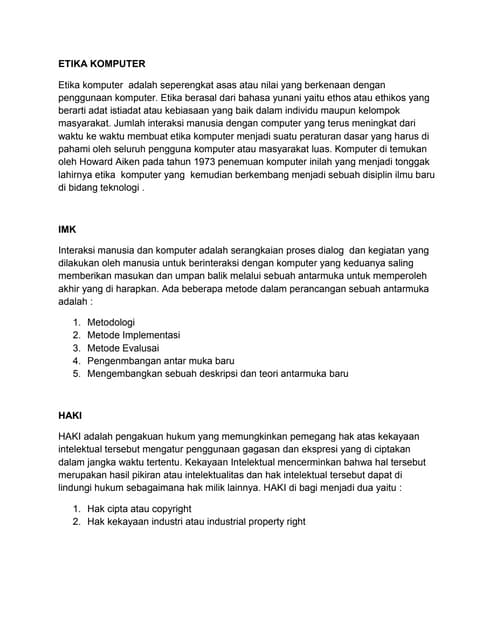 ETIKA KOMPUTER

Etika komputer adalah seperengkat asas atau nilai yang berkenaan dengan penggunaan komputer. Etika berasal dari bahasa yunani yaitu ethos atau ethikos yang berarti adat istiadat atau kebiasaan yang baik dalam individu maupun kelompok masyarakat. Jumlah interaksi manusia dengan computer yang terus meningkat dari waktu ke waktu membuat etika komputer menjadi suatu peraturan dasar yang harus di pahami oleh seluruh pengguna komputer atau masyarakat luas. Komputer di temukan oleh Howard Aiken pada tahun 1973 penemuan komputer inilah yang menjadi tonggak lahirnya etika komputer yang kemudian berkembang menjadi sebuah disiplin ilmu baru di bidang teknologi .

IMK

Interaksi manusia dan komputer adalah serangkaian proses dialog dan kegiatan yang dilakukan oleh manusia untuk berinteraksi dengan komputer yang keduanya saling memberikan masukan dan umpan balik melalui sebuah antarmuka untuk memperoleh akhir yang di harapkan. Ada beberapa metode dalam perancangan sebuah antarmuka adalah :

1. Metodologi
2. Metode Implementasi
3. Metode Evalusai
4. Pengenmbangan antar muka baru
5. Mengembangkan sebuah deskripsi dan teori antarmuka baru

HAKI

HAKI adalah pengakuan hukum yang memungkinkan pemegang hak atas kekayaan intelektual tersebut mengatur penggunaan gagasan dan ekspresi yang di ciptakan dalam jangka waktu tertentu. Kekayaan Intelektual mencerminkan bahwa hal tersebut merupakan hasil pikiran atau intelektualitas dan hak intelektual tersebut dapat di lindungi hukum sebagaimana hak milik lainnya. HAKI di bagi menjadi dua yaitu :

1. Hak cipta atau copyright
2. Hak kekayaan industri atau industrial property right